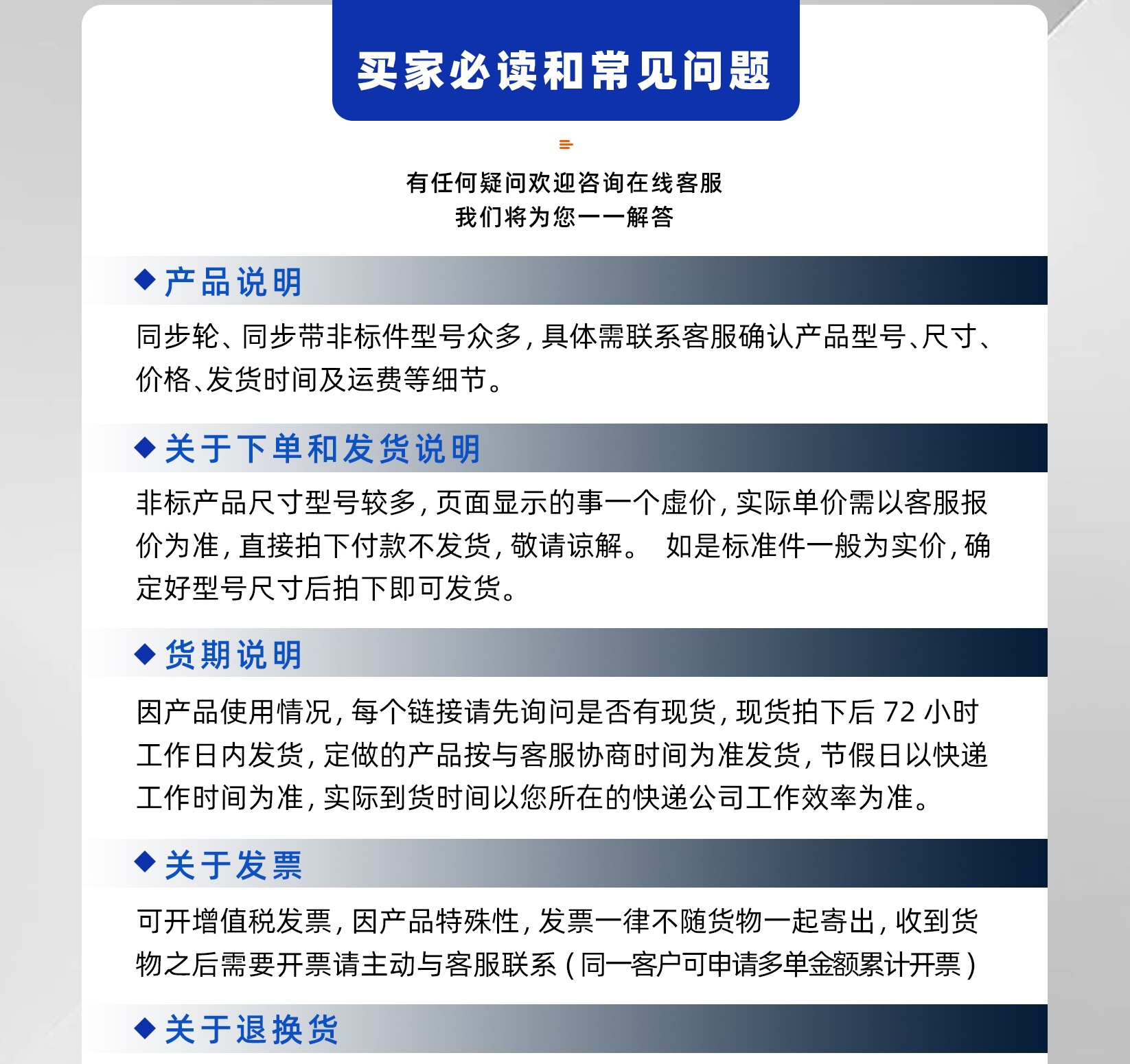 买家必读和常见问题

有任何疑问欢迎咨询在线客服
我们将为您一一解答

◆ 产品说明

同步轮、同步带非标件型号众多，具体需联系客服确认产品型号、尺寸、价格、发货时间及运费等细节。

◆ 关于下单和发货说明

非标产品尺寸型号较多，页面显示的事一个虚价，实际单价需以客服报价为准，直接拍下付款不发货，敬请谅解。 如是标准件一般为实价，确定好型号尺寸后拍下即可发货。

◆ 货期说明

因产品使用情况，每个链接请先询问是否有现货，现货拍下后 72 小时工作日内发货，定做的产品按与客服协商时间为准发货，节假日以快递工作时间为准，实际到货时间以您所在的快递公司工作效率为准。

◆ 关于发票

可开增值税发票，因产品特殊性，发票一律不随货物一起寄出，收到货物之后需要开票请主动与客服联系（同一客户可申请多单金额累计开票）

◆ 关于退换货